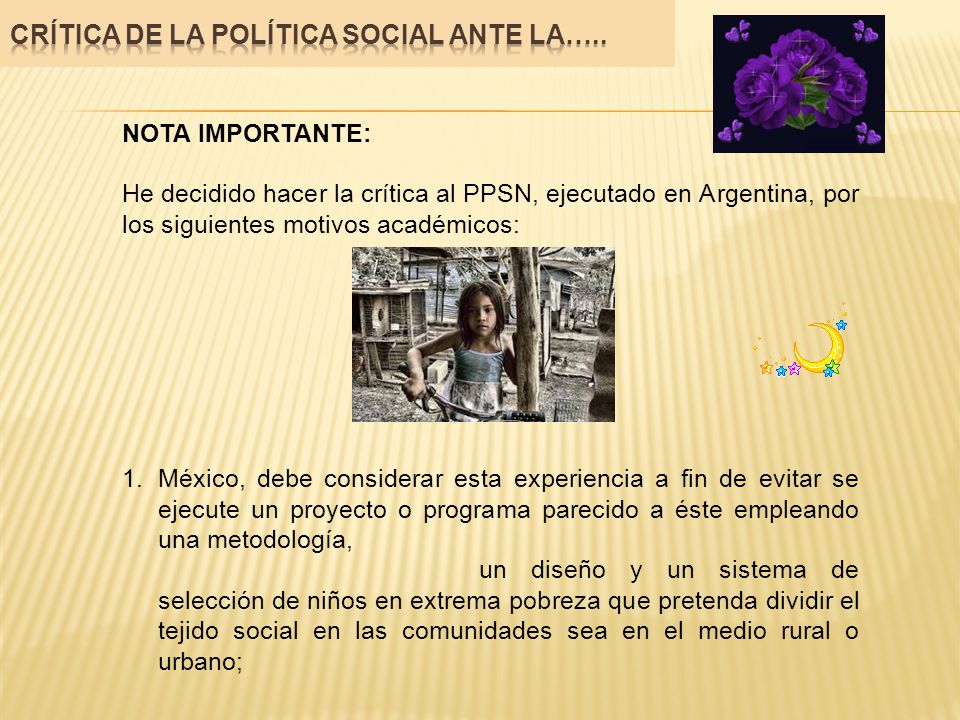 CRÍTICA DE LA POLÍTICA SOCIAL ANTE LA…..

NOTA IMPORTANTE:

He decidido hacer la crítica al PPSN, ejecutado en Argentina, por los siguientes motivos académicos:

1. México, debe considerar esta experiencia a fin de evitar se ejecute un proyecto o programa parecido a éste empleando una metodología, un diseño y un sistema de selección de niños en extrema pobreza que pretenda dividir el tejido social en las comunidades sea en el medio rural o urbano;